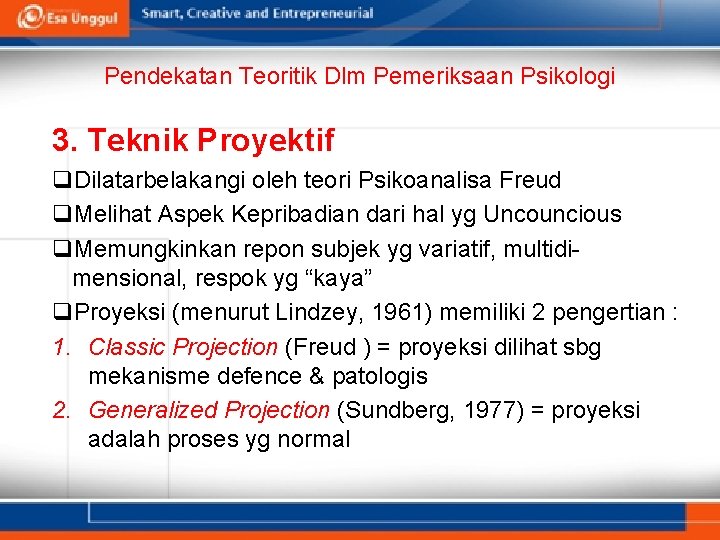 Esa Unggul Smart, Creative and Entrepreneurial

Pendekatan Teoritik Dlm Pemeriksaan Psikologi

3. Teknik Proyektif

❑Dilatarbelakangi oleh teori Psikoanalisa Freud

❑Melihat Aspek Kepribadian dari hal yg Uncouncious

❑Memungkinkan repon subjek yg variatif, multidimensional, respok yg “kaya”

❑Proyeksi (menurut Lindzey, 1961) memiliki 2 pengertian :

1. Classic Projection (Freud ) = proyeksi dilihat sbg mekanisme defence & patologis

2. Generalized Projection (Sundberg, 1977) = proyeksi adalah proses yg normal